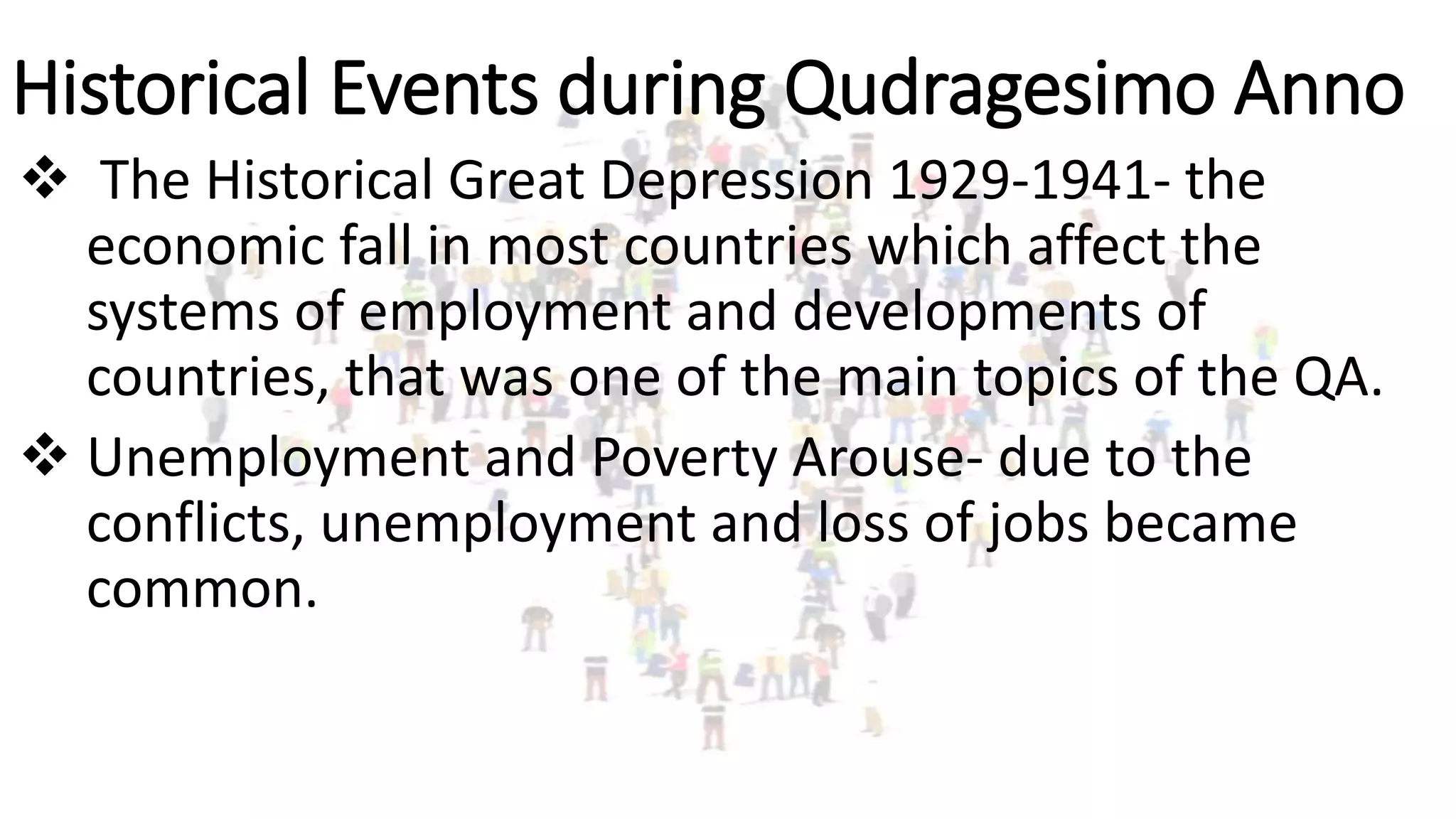 Historical Events during Qudragesimo Anno

❖ The Historical Great Depression 1929-1941- the economic fall in most countries which affect the systems of employment and developments of countries, that was one of the main topics of the QA.

❖ Unemployment and Poverty Arouse- due to the conflicts, unemployment and loss of jobs became common.